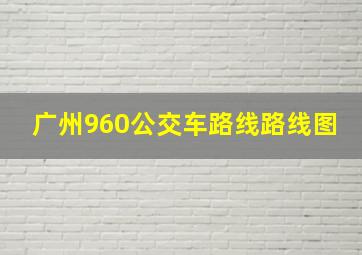 广州960公交车路线路线图